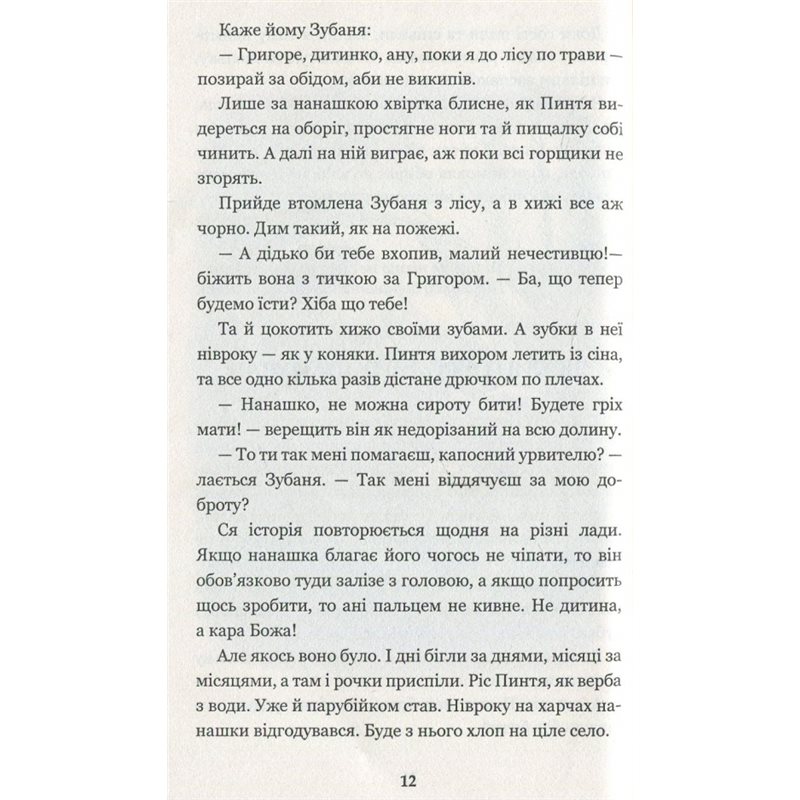 Каже йому Зубаня:

— Григоре, дитинко, ану, поки я до лісу по трави — позирай за обідом, аби не википів.

Лише за нанашкою хвіртка блисне, як Пинтя видереться на оборіг, простягне ноги та й пищалку собі чинить. А далі на ній виграє, аж поки всі горщики не згорять.

Прийде втомлена Зубаня з лісу, а в хижі все аж чорно. Дим такий, як на пожежі.

— А дідько би тебе вхопив, малий нечестивцю!— біжить вона з тичкою за Григором. — Ба, що тепер будемо їсти? Хіба що тебе!

Та й цокотить хижо своїми зубами. А зубки в неї нівроку — як у коняки. Пинтя вихором летить із сіна, та все одно кілька разів дістане дрючком по плечах.

— Нанашко, не можна сироту бити! Будете гріх мати! — верещить він як недорізаний на всю долину.

— То ти так мені помагаєш, капосний урвителю? — лається Зубаня. — Так мені віддячуєш за мою доброту?

Ся історія повторюється щодня на різні лади. Якщо нанашка благає його чогось не чіпати, то він обов'язково туди залізе з головою, а якщо попросить щось зробити, то ані пальцем не кивне. Не дитина, а кара Божа!

Але якось воно було. І дні бігли за днями, місяці за місяцями, а там і рочки приспіли. Ріс Пинтя, як верба з води. Уже й парубійком став. Нівроку на харчах нанашки відгодувався. Буде з нього хлоп на ціле село.

12